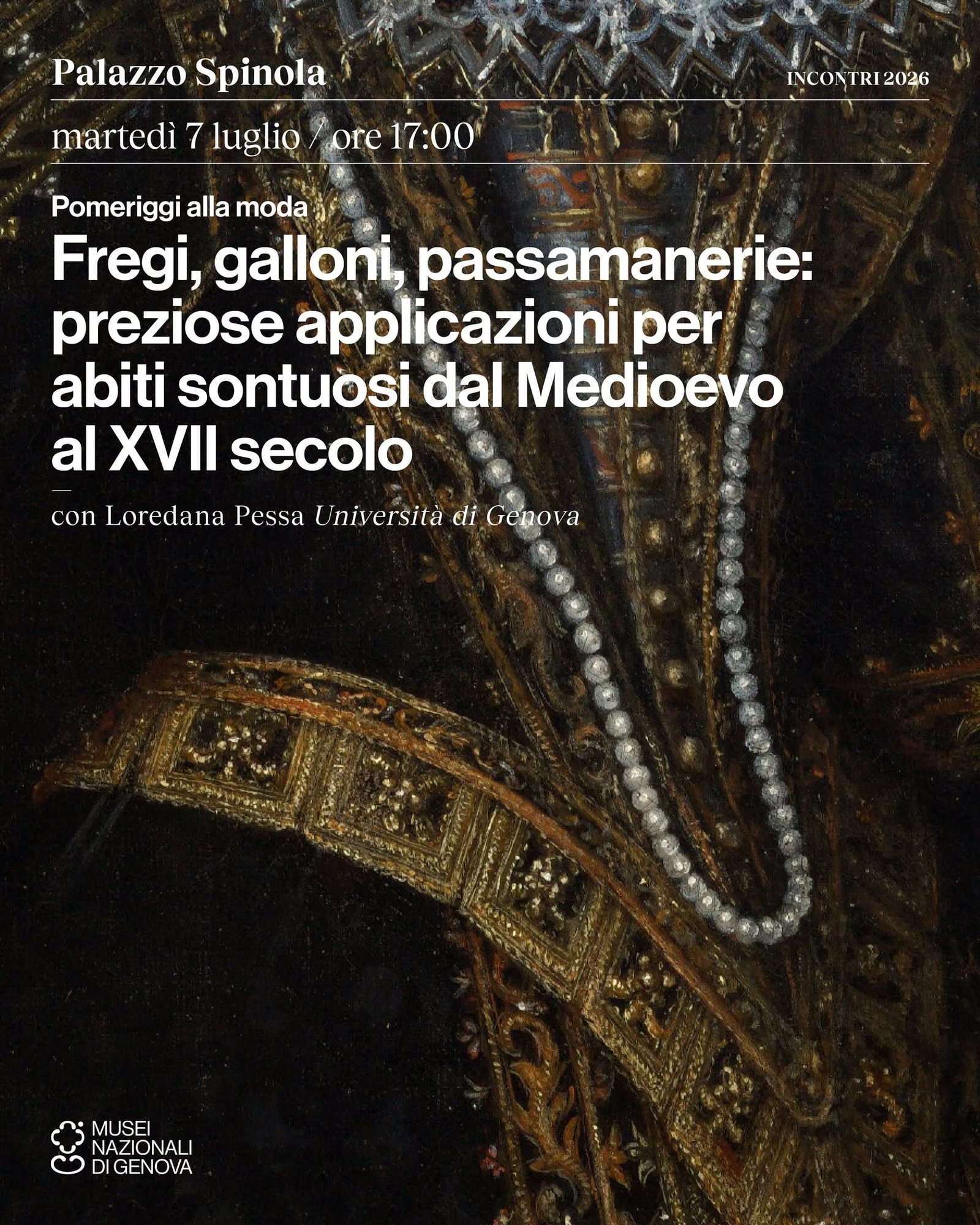 Palazzo Spinola

INCONTRI 2026

martedì 7 luglio / ore 17:00

Pomeriggi alla moda

Fregi, galloni, passamanerie: preziose applicazioni per abiti sontuosi dal Medioevo al XVII secolo

—

con Loredana Pessa Università di Genova

MUSEI
NAZIONALI
DI GENOVA